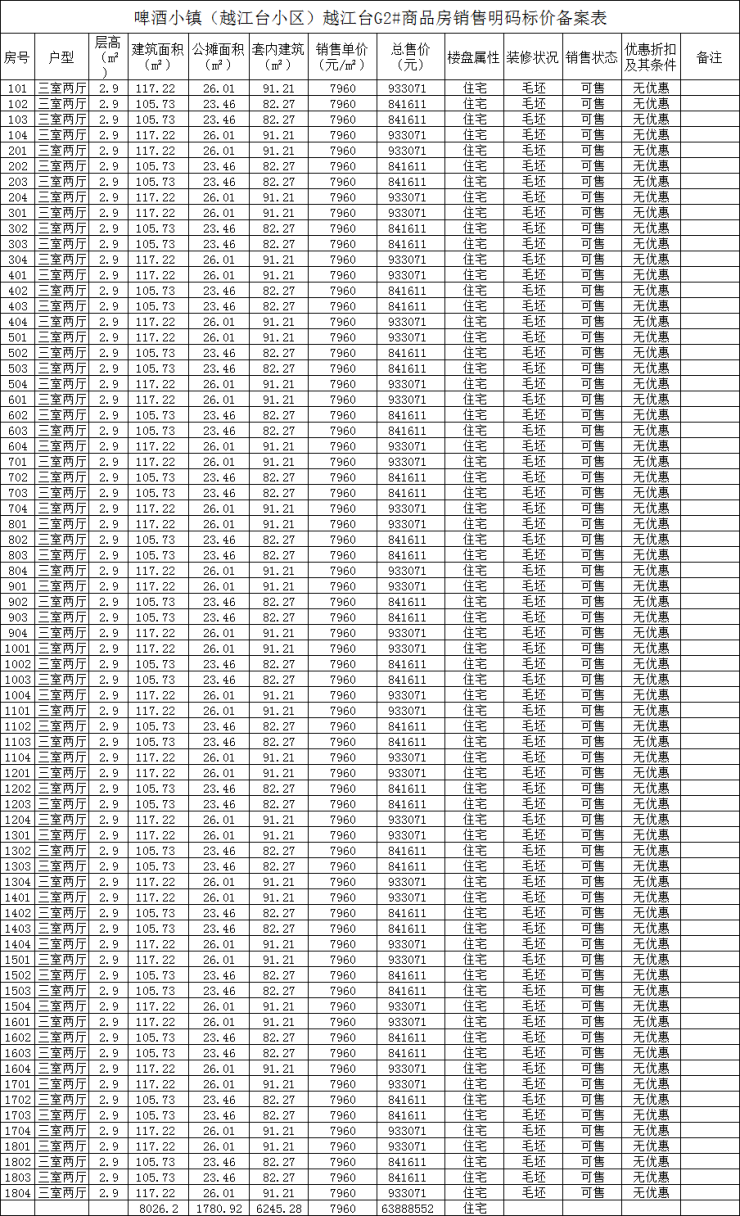 啤酒小镇（越江台小区）越江台G2#商品房销售明码标价备案表

| 房号 | 户型 | 层高（㎡） | 建筑面积（㎡） | 公摊面积（㎡） | 套内建筑（㎡） | 销售单价（元/㎡） | 总售价（元） | 楼盘属性 | 装修状况 | 销售状态 | 优惠折扣及其条件 | 备注 |
|---|---|---|---|---|---|---|---|---|---|---|---|---|
| 101 | 三室两厅 | 2.9 | 117.22 | 26.01 | 91.21 | 7960 | 933071 | 住宅 | 毛坯 | 可售 | 无优惠 | |
| 102 | 三室两厅 | 2.9 | 105.73 | 23.46 | 82.27 | 7960 | 841611 | 住宅 | 毛坯 | 可售 | 无优惠 | |
| 103 | 三室两厅 | 2.9 | 105.73 | 23.46 | 82.27 | 7960 | 841611 | 住宅 | 毛坯 | 可售 | 无优惠 | |
| 104 | 三室两厅 | 2.9 | 117.22 | 26.01 | 91.21 | 7960 | 933071 | 住宅 | 毛坯 | 可售 | 无优惠 | |
| 201 | 三室两厅 | 2.9 | 117.22 | 26.01 | 91.21 | 7960 | 933071 | 住宅 | 毛坯 | 可售 | 无优惠 | |
| 202 | 三室两厅 | 2.9 | 105.73 | 23.46 | 82.27 | 7960 | 841611 | 住宅 | 毛坯 | 可售 | 无优惠 | |
| 203 | 三室两厅 | 2.9 | 105.73 | 23.46 | 82.27 | 7960 | 841611 | 住宅 | 毛坯 | 可售 | 无优惠 | |
| 204 | 三室两厅 | 2.9 | 117.22 | 26.01 | 91.21 | 7960 | 933071 | 住宅 | 毛坯 | 可售 | 无优惠 | |
| 301 | 三室两厅 | 2.9 | 117.22 | 26.01 | 91.21 | 7960 | 933071 | 住宅 | 毛坯 | 可售 | 无优惠 | |
| 302 | 三室两厅 | 2.9 | 105.73 | 23.46 | 82.27 | 7960 | 841611 | 住宅 | 毛坯 | 可售 | 无优惠 | |
| 303 | 三室两厅 | 2.9 | 105.73 | 23.46 | 82.27 | 7960 | 841611 | 住宅 | 毛坯 | 可售 | 无优惠 | |
| 304 | 三室两厅 | 2.9 | 117.22 | 26.01 | 91.21 | 7960 | 933071 | 住宅 | 毛坯 | 可售 | 无优惠 | |
| 401 | 三室两厅 | 2.9 | 117.22 | 26.01 | 91.21 | 7960 | 933071 | 住宅 | 毛坯 | 可售 | 无优惠 | |
| 402 | 三室两厅 | 2.9 | 105.73 | 23.46 | 82.27 | 7960 | 841611 | 住宅 | 毛坯 | 可售 | 无优惠 | |
| 403 | 三室两厅 | 2.9 | 105.73 | 23.46 | 82.27 | 7960 | 841611 | 住宅 | 毛坯 | 可售 | 无优惠 | |
| 404 | 三室两厅 | 2.9 | 117.22 | 26.01 | 91.21 | 7960 | 933071 | 住宅 | 毛坯 | 可售 | 无优惠 | |
| 501 | 三室两厅 | 2.9 | 117.22 | 26.01 | 91.21 | 7960 | 933071 | 住宅 | 毛坯 | 可售 | 无优惠 | |
| 502 | 三室两厅 | 2.9 | 105.73 | 23.46 | 82.27 | 7960 | 841611 | 住宅 | 毛坯 | 可售 | 无优惠 | |
| 503 | 三室两厅 | 2.9 | 105.73 | 23.46 | 82.27 | 7960 | 841611 | 住宅 | 毛坯 | 可售 | 无优惠 | |
| 504 | 三室两厅 | 2.9 | 117.22 | 26.01 | 91.21 | 7960 | 933071 | 住宅 | 毛坯 | 可售 | 无优惠 | |
| 601 | 三室两厅 | 2.9 | 117.22 | 26.01 | 91.21 | 7960 | 933071 | 住宅 | 毛坯 | 可售 | 无优惠 | |
| 602 | 三室两厅 | 2.9 | 105.73 | 23.46 | 82.27 | 7960 | 841611 | 住宅 | 毛坯 | 可售 | 无优惠 | |
| 603 | 三室两厅 | 2.9 | 105.73 | 23.46 | 82.27 | 7960 | 841611 | 住宅 | 毛坯 | 可售 | 无优惠 | |
| 604 | 三室两厅 | 2.9 | 117.22 | 26.01 | 91.21 | 7960 | 933071 | 住宅 | 毛坯 | 可售 | 无优惠 | |
| 701 | 三室两厅 | 2.9 | 117.22 | 26.01 | 91.21 | 7960 | 933071 | 住宅 | 毛坯 | 可售 | 无优惠 | |
| 702 | 三室两厅 | 2.9 | 105.73 | 23.46 | 82.27 | 7960 | 841611 | 住宅 | 毛坯 | 可售 | 无优惠 | |
| 703 | 三室两厅 | 2.9 | 105.73 | 23.46 | 82.27 | 7960 | 841611 | 住宅 | 毛坯 | 可售 | 无优惠 | |
| 704 | 三室两厅 | 2.9 | 117.22 | 26.01 | 91.21 | 7960 | 933071 | 住宅 | 毛坯 | 可售 | 无优惠 | |
| 801 | 三室两厅 | 2.9 | 117.22 | 26.01 | 91.21 | 7960 | 933071 | 住宅 | 毛坯 | 可售 | 无优惠 | |
| 802 | 三室两厅 | 2.9 | 105.73 | 23.46 | 82.27 | 7960 | 841611 | 住宅 | 毛坯 | 可售 | 无优惠 | |
| 803 | 三室两厅 | 2.9 | 105.73 | 23.46 | 82.27 | 7960 | 841611 | 住宅 | 毛坯 | 可售 | 无优惠 | |
| 804 | 三室两厅 | 2.9 | 117.22 | 26.01 | 91.21 | 7960 | 933071 | 住宅 | 毛坯 | 可售 | 无优惠 | |
| 901 | 三室两厅 | 2.9 | 117.22 | 26.01 | 91.21 | 7960 | 933071 | 住宅 | 毛坯 | 可售 | 无优惠 | |
| 902 | 三室两厅 | 2.9 | 105.73 | 23.46 | 82.27 | 7960 | 841611 | 住宅 | 毛坯 | 可售 | 无优惠 | |
| 903 | 三室两厅 | 2.9 | 105.73 | 23.46 | 82.27 | 7960 | 841611 | 住宅 | 毛坯 | 可售 | 无优惠 | |
| 904 | 三室两厅 | 2.9 | 117.22 | 26.01 | 91.21 | 7960 | 933071 | 住宅 | 毛坯 | 可售 | 无优惠 | |
| 1001 | 三室两厅 | 2.9 | 117.22 | 26.01 | 91.21 | 7960 | 933071 | 住宅 | 毛坯 | 可售 | 无优惠 | |
| 1002 | 三室两厅 | 2.9 | 105.73 | 23.46 | 82.27 | 7960 | 841611 | 住宅 | 毛坯 | 可售 | 无优惠 | |
| 1003 | 三室两厅 | 2.9 | 105.73 | 23.46 | 82.27 | 7960 | 841611 | 住宅 | 毛坯 | 可售 | 无优惠 | |
| 1004 | 三室两厅 | 2.9 | 117.22 | 26.01 | 91.21 | 7960 | 933071 | 住宅 | 毛坯 | 可售 | 无优惠 | |
| 1101 | 三室两厅 | 2.9 | 117.22 | 26.01 | 91.21 | 7960 | 933071 | 住宅 | 毛坯 | 可售 | 无优惠 | |
| 1102 | 三室两厅 | 2.9 | 105.73 | 23.46 | 82.27 | 7960 | 841611 | 住宅 | 毛坯 | 可售 | 无优惠 | |
| 1103 | 三室两厅 | 2.9 | 105.73 | 23.46 | 82.27 | 7960 | 841611 | 住宅 | 毛坯 | 可售 | 无优惠 | |
| 1104 | 三室两厅 | 2.9 | 117.22 | 26.01 | 91.21 | 7960 | 933071 | 住宅 | 毛坯 | 可售 | 无优惠 | |
| 1201 | 三室两厅 | 2.9 | 117.22 | 26.01 | 91.21 | 7960 | 933071 | 住宅 | 毛坯 | 可售 | 无优惠 | |
| 1202 | 三室两厅 | 2.9 | 105.73 | 23.46 | 82.27 | 7960 | 841611 | 住宅 | 毛坯 | 可售 | 无优惠 | |
| 1203 | 三室两厅 | 2.9 | 105.73 | 23.46 | 82.27 | 7960 | 841611 | 住宅 | 毛坯 | 可售 | 无优惠 | |
| 1204 | 三室两厅 | 2.9 | 117.22 | 26.01 | 91.21 | 7960 | 933071 | 住宅 | 毛坯 | 可售 | 无优惠 | |
| 1301 | 三室两厅 | 2.9 | 117.22 | 26.01 | 91.21 | 7960 | 933071 | 住宅 | 毛坯 | 可售 | 无优惠 | |
| 1302 | 三室两厅 | 2.9 | 105.73 | 23.46 | 82.27 | 7960 | 841611 | 住宅 | 毛坯 | 可售 | 无优惠 | |
| 1303 | 三室两厅 | 2.9 | 105.73 | 23.46 | 82.27 | 7960 | 841611 | 住宅 | 毛坯 | 可售 | 无优惠 | |
| 1304 | 三室两厅 | 2.9 | 117.22 | 26.01 | 91.21 | 7960 | 933071 | 住宅 | 毛坯 | 可售 | 无优惠 | |
| 1401 | 三室两厅 | 2.9 | 117.22 | 26.01 | 91.21 | 7960 | 933071 | 住宅 | 毛坯 | 可售 | 无优惠 | |
| 1402 | 三室两厅 | 2.9 | 105.73 | 23.46 | 82.27 | 7960 | 841611 | 住宅 | 毛坯 | 可售 | 无优惠 | |
| 1403 | 三室两厅 | 2.9 | 105.73 | 23.46 | 82.27 | 7960 | 841611 | 住宅 | 毛坯 | 可售 | 无优惠 | |
| 1404 | 三室两厅 | 2.9 | 117.22 | 26.01 | 91.21 | 7960 | 933071 | 住宅 | 毛坯 | 可售 | 无优惠 | |
| 1501 | 三室两厅 | 2.9 | 117.22 | 26.01 | 91.21 | 7960 | 933071 | 住宅 | 毛坯 | 可售 | 无优惠 | |
| 1502 | 三室两厅 | 2.9 | 105.73 | 23.46 | 82.27 | 7960 | 841611 | 住宅 | 毛坯 | 可售 | 无优惠 | |
| 1503 | 三室两厅 | 2.9 | 105.73 | 23.46 | 82.27 | 7960 | 841611 | 住宅 | 毛坯 | 可售 | 无优惠 | |
| 1504 | 三室两厅 | 2.9 | 117.22 | 26.01 | 91.21 | 7960 | 933071 | 住宅 | 毛坯 | 可售 | 无优惠 | |
| 1601 | 三室两厅 | 2.9 | 117.22 | 26.01 | 91.21 | 7960 | 933071 | 住宅 | 毛坯 | 可售 | 无优惠 | |
| 1602 | 三室两厅 | 2.9 | 105.73 | 23.46 | 82.27 | 7960 | 841611 | 住宅 | 毛坯 | 可售 | 无优惠 | |
| 1603 | 三室两厅 | 2.9 | 105.73 | 23.46 | 82.27 | 7960 | 841611 | 住宅 | 毛坯 | 可售 | 无优惠 | |
| 1604 | 三室两厅 | 2.9 | 117.22 | 26.01 | 91.21 | 7960 | 933071 | 住宅 | 毛坯 | 可售 | 无优惠 | |
| 1701 | 三室两厅 | 2.9 | 117.22 | 26.01 | 91.21 | 7960 | 933071 | 住宅 | 毛坯 | 可售 | 无优惠 | |
| 1702 | 三室两厅 | 2.9 | 105.73 | 23.46 | 82.27 | 7960 | 841611 | 住宅 | 毛坯 | 可售 | 无优惠 | |
| 1703 | 三室两厅 | 2.9 | 105.73 | 23.46 | 82.27 | 7960 | 841611 | 住宅 | 毛坯 | 可售 | 无优惠 | |
| 1704 | 三室两厅 | 2.9 | 117.22 | 26.01 | 91.21 | 7960 | 933071 | 住宅 | 毛坯 | 可售 | 无优惠 | |
| 1801 | 三室两厅 | 2.9 | 117.22 | 26.01 | 91.21 | 7960 | 933071 | 住宅 | 毛坯 | 可售 | 无优惠 | |
| 1802 | 三室两厅 | 2.9 | 105.73 | 23.46 | 82.27 | 7960 | 841611 | 住宅 | 毛坯 | 可售 | 无优惠 | |
| 1803 | 三室两厅 | 2.9 | 105.73 | 23.46 | 82.27 | 7960 | 841611 | 住宅 | 毛坯 | 可售 | 无优惠 | |
| 1804 | 三室两厅 | 2.9 | 117.22 | 26.01 | 91.21 | 7960 | 933071 | 住宅 | 毛坯 | 可售 | 无优惠 | |
| | | | 8026.2 | 1780.92 | 6245.28 | 7960 | 63888552 | 住宅 | | | | |